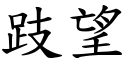 跂望